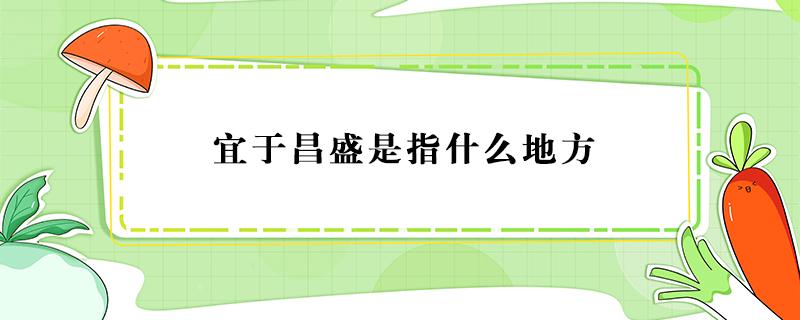 宜于昌盛是指什么地方